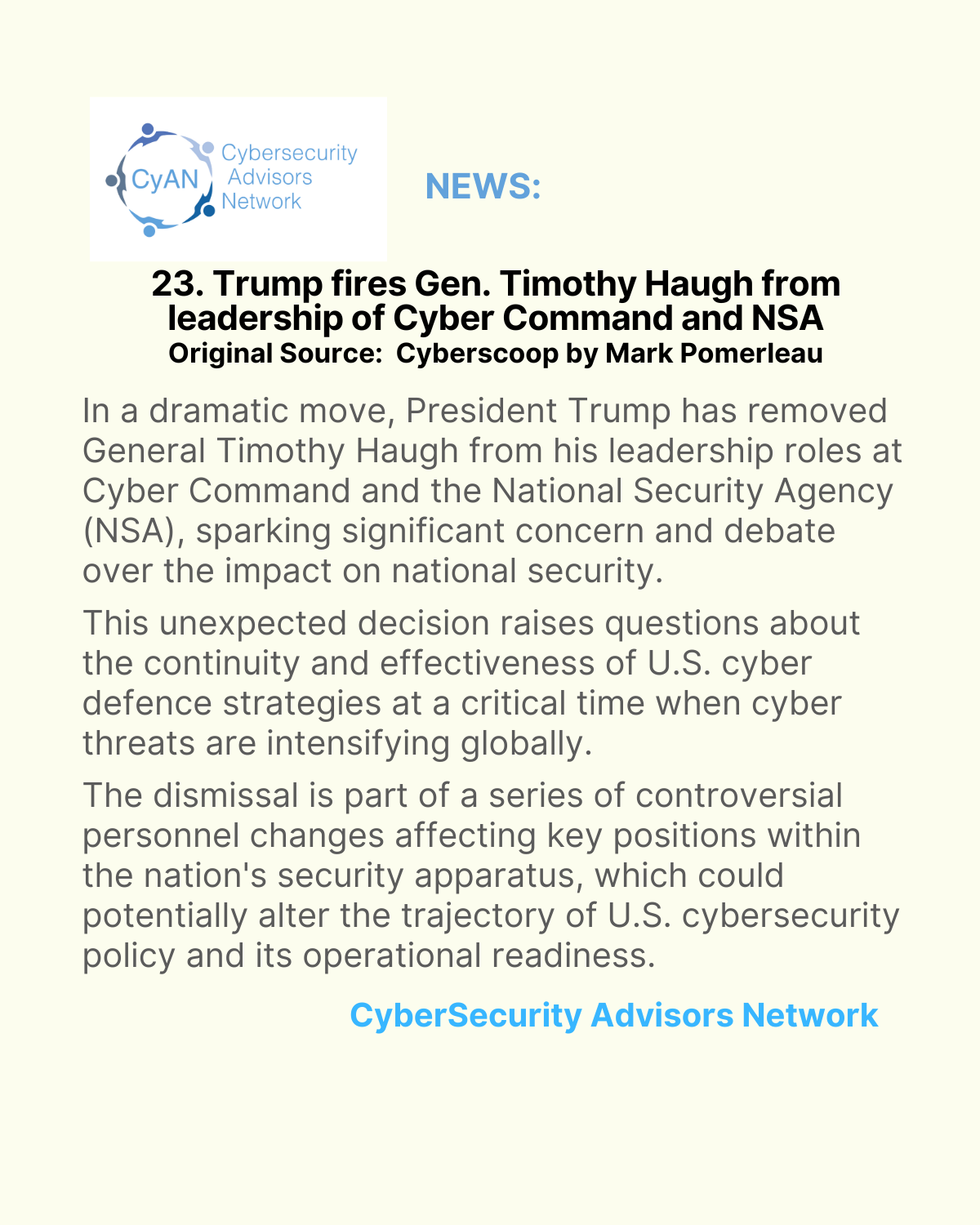 CyAN
Cybersecurity
Advisors
Network

NEWS:

23. Trump fires Gen. Timothy Haugh from leadership of Cyber Command and NSA
Original Source: Cyberscoop by Mark Pomerleau

In a dramatic move, President Trump has removed General Timothy Haugh from his leadership roles at Cyber Command and the National Security Agency (NSA), sparking significant concern and debate over the impact on national security.

This unexpected decision raises questions about the continuity and effectiveness of U.S. cyber defence strategies at a critical time when cyber threats are intensifying globally.

The dismissal is part of a series of controversial personnel changes affecting key positions within the nation's security apparatus, which could potentially alter the trajectory of U.S. cybersecurity policy and its operational readiness.

CyberSecurity Advisors Network